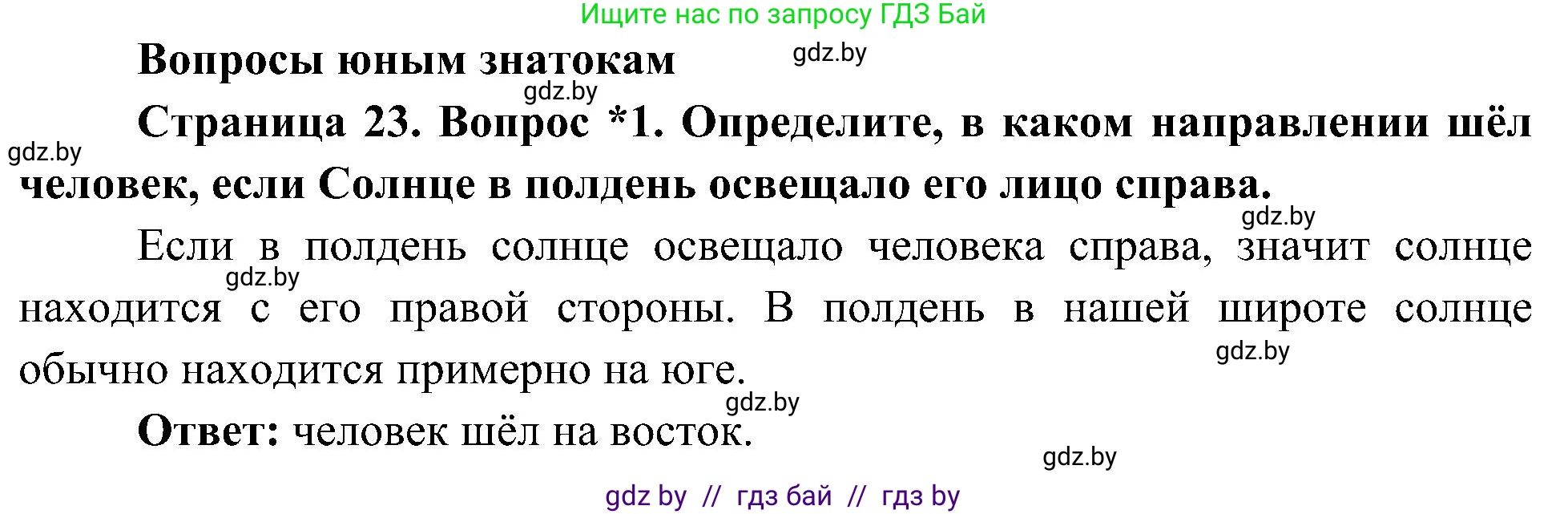 Ищите нас по запросу ГДЗ Бай

Вопросы юным знатокам

gdz.by

gdz.by

Страница 23. Вопрос *1. Определите, в каком направлении шёл человек, если Солнце в полдень освещало его лицо справа.

gdz.by

gdz.by

Если в полдень солнце освещало человека справа, значит солнце находится с его правой стороны. В полдень в нашей широте солнце обычно находится примерно на юге.

gdz.by

gdz.by

gdz.by

Ответ: человек шёл на восток.

gdz.by

gdz by // гдз бай // гдз by